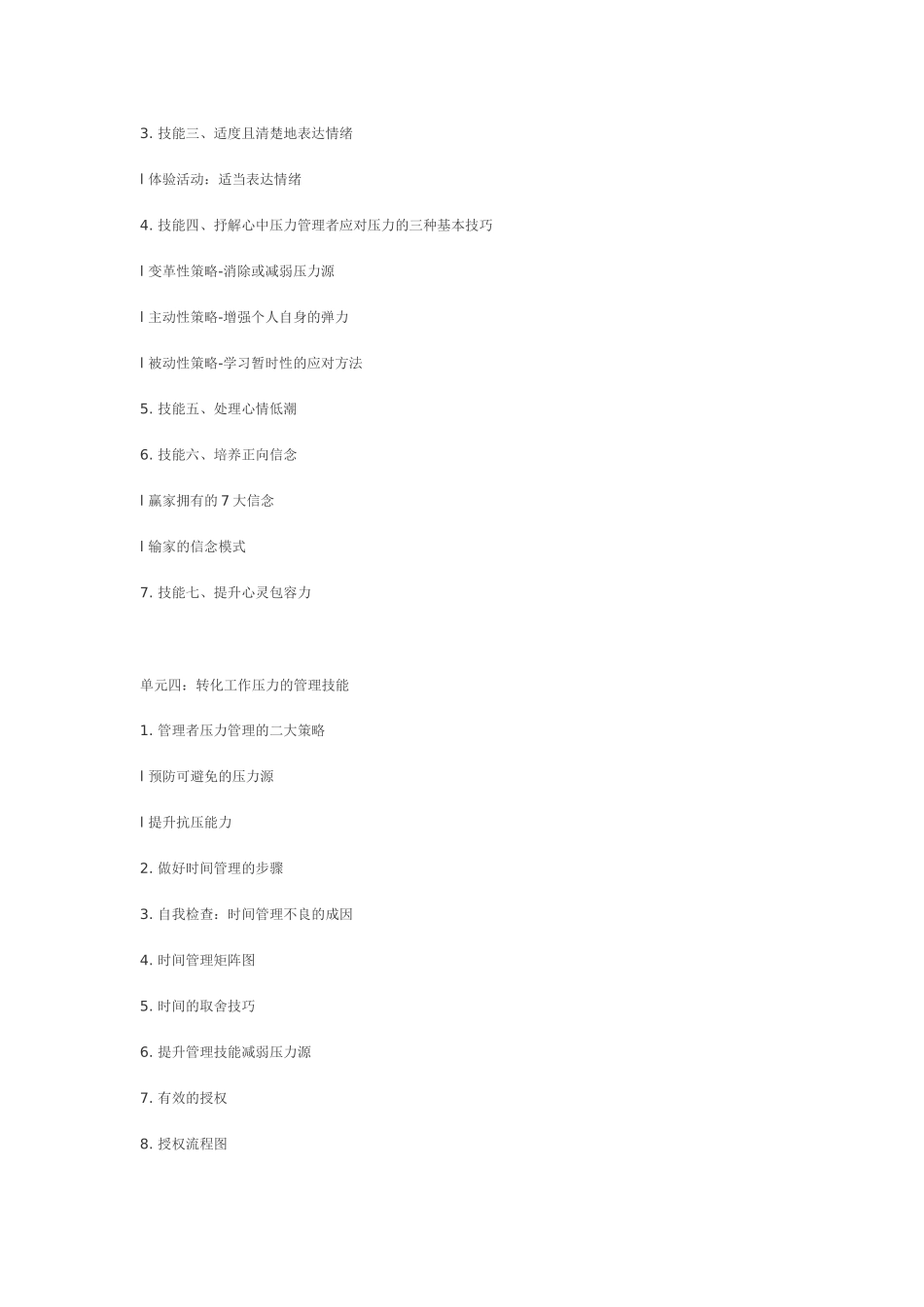 3. 技能三、适度且清楚地表达情绪

l 体验活动：适当表达情绪

4. 技能四、抒解心中压力管理者应对压力的三种基本技巧

l 变革性策略-消除或减弱压力源

l 主动性策略-增强个人自身的弹力

l 被动性策略-学习暂时性的应对方法

5. 技能五、处理心情低潮

6. 技能六、培养正向信念

l 赢家拥有的 7 大信念

l 输家的信念模式

7. 技能七、提升心灵包容力

单元四：转化工作压力的管理技能

1. 管理者压力管理的二大策略

l 预防可避免的压力源

l 提升抗压能力

2. 做好时间管理的步骤

3. 自我检查：时间管理不良的成因

4. 时间管理矩阵图

5. 时间的取舍技巧

6. 提升管理技能减弱压力源

7. 有效的授权

8. 授权流程图